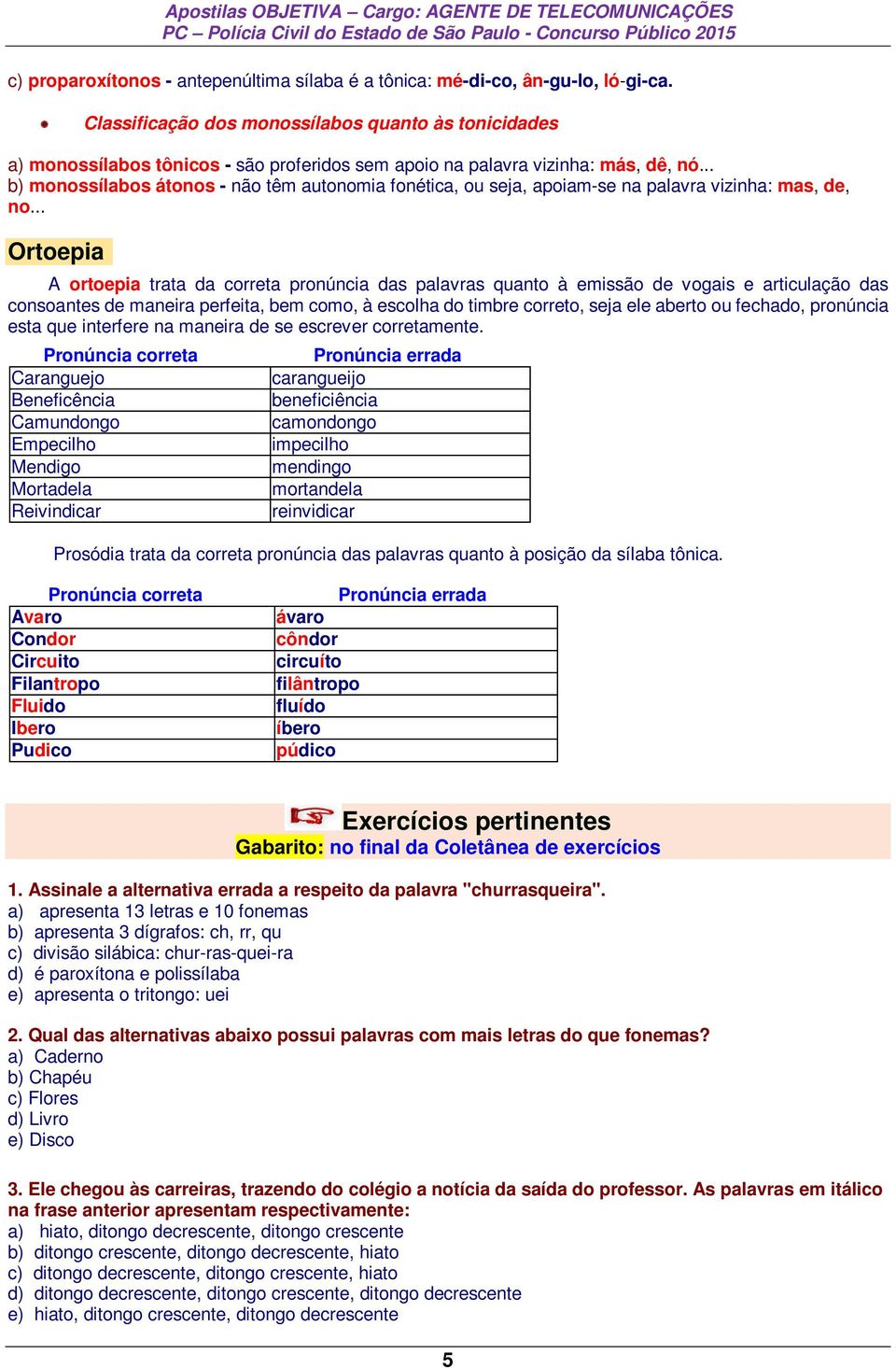 Apostilas OBJETIVA – Cargo: AGENTE DE TELECOMUNICAÇÕES
PC – Polícia Civil do Estado de São Paulo - Concurso Público 2015

c) proparoxítonos - antepenúltima sílaba é a tônica: mé-di-co, ân-gu-lo, ló-gi-ca.

Classificação dos monossílabos quanto às tonicidades

a) monossílabos tônicos - são proferidos sem apoio na palavra vizinha: más, dê, nó...
b) monossílabos átonos - não têm autonomia fonética, ou seja, apoiam-se na palavra vizinha: mas, de, no...

Ortoepia

A ortoepia trata da correta pronúncia das palavras quanto à emissão de vogais e articulação das consoantes de maneira perfeita, bem como, à escolha do timbre correto, seja ele aberto ou fechado, pronúncia esta que interfere na maneira de se escrever corretamente.

| Pronúncia correta | Pronúncia errada |
|---|---|
| Caranguejo | carangueijo |
| Beneficência | beneficiência |
| Camundongo | camondongo |
| Empecilho | impecilho |
| Mendigo | mendingo |
| Mortadela | mortandela |
| Reivindicar | reinvidicar |

Prosódia trata da correta pronúncia das palavras quanto à posição da sílaba tônica.

| Pronúncia correta | Pronúncia errada |
|---|---|
| Avaro | ávaro |
| Condor | côndor |
| Circuito | circuíto |
| Filantropo | filântropo |
| Fluido | fluído |
| Ibero | íbero |
| Pudico | púdico |

Exercícios pertinentes
Gabarito: no final da Coletânea de exercícios

1. Assinale a alternativa errada a respeito da palavra "churrasqueira".
a) apresenta 13 letras e 10 fonemas
b) apresenta 3 dígrafos: ch, rr, qu
c) divisão silábica: chur-ras-quei-ra
d) é paroxítona e polissílaba
e) apresenta o tritongo: uei

2. Qual das alternativas abaixo possui palavras com mais letras do que fonemas?
a) Caderno
b) Chapéu
c) Flores
d) Livro
e) Disco

3. Ele chegou às carreiras, trazendo do colégio a notícia da saída do professor. As palavras em itálico na frase anterior apresentam respectivamente:
a) hiato, ditongo decrescente, ditongo crescente
b) ditongo crescente, ditongo decrescente, hiato
c) ditongo decrescente, ditongo crescente, hiato
d) ditongo decrescente, ditongo crescente, ditongo decrescente
e) hiato, ditongo crescente, ditongo decrescente

5